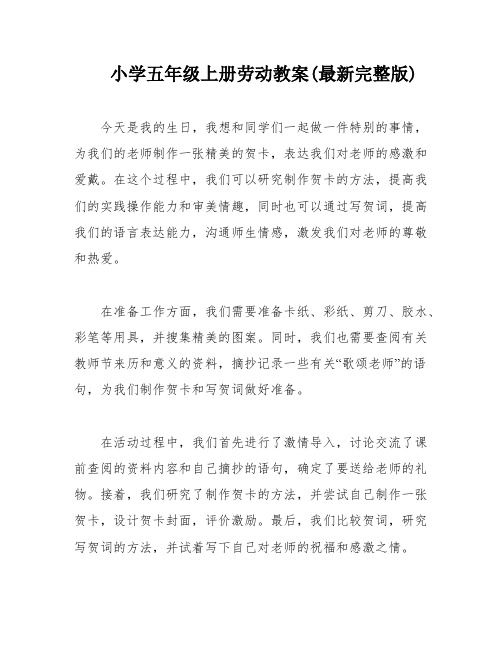 小学五年级上册劳动教案(最新完整版)

今天是我的生日，我想和同学们一起做一件特别的事情，为我们的老师制作一张精美的贺卡，表达我们对老师的感激和爱戴。在这个过程中，我们可以研究制作贺卡的方法，提高我们的实践操作能力和审美情趣，同时也可以通过写贺词，提高我们的语言表达能力，沟通师生情感，激发我们对老师的尊敬和热爱。

在准备工作方面，我们需要准备卡纸、彩纸、剪刀、胶水、彩笔等用具，并搜集精美的图案。同时，我们也需要查阅有关教师节来历和意义的资料，摘抄记录一些有关“歌颂老师”的语句，为我们制作贺卡和写贺词做好准备。

在活动过程中，我们首先进行了激情导入，讨论交流了课前查阅的资料内容和自己摘抄的语句，确定了要送给老师的礼物。接着，我们研究了制作贺卡的方法，并尝试自己制作一张贺卡，设计贺卡封面，评价激励。最后，我们比较贺词，研究写贺词的方法，并试着写下自己对老师的祝福和感激之情。